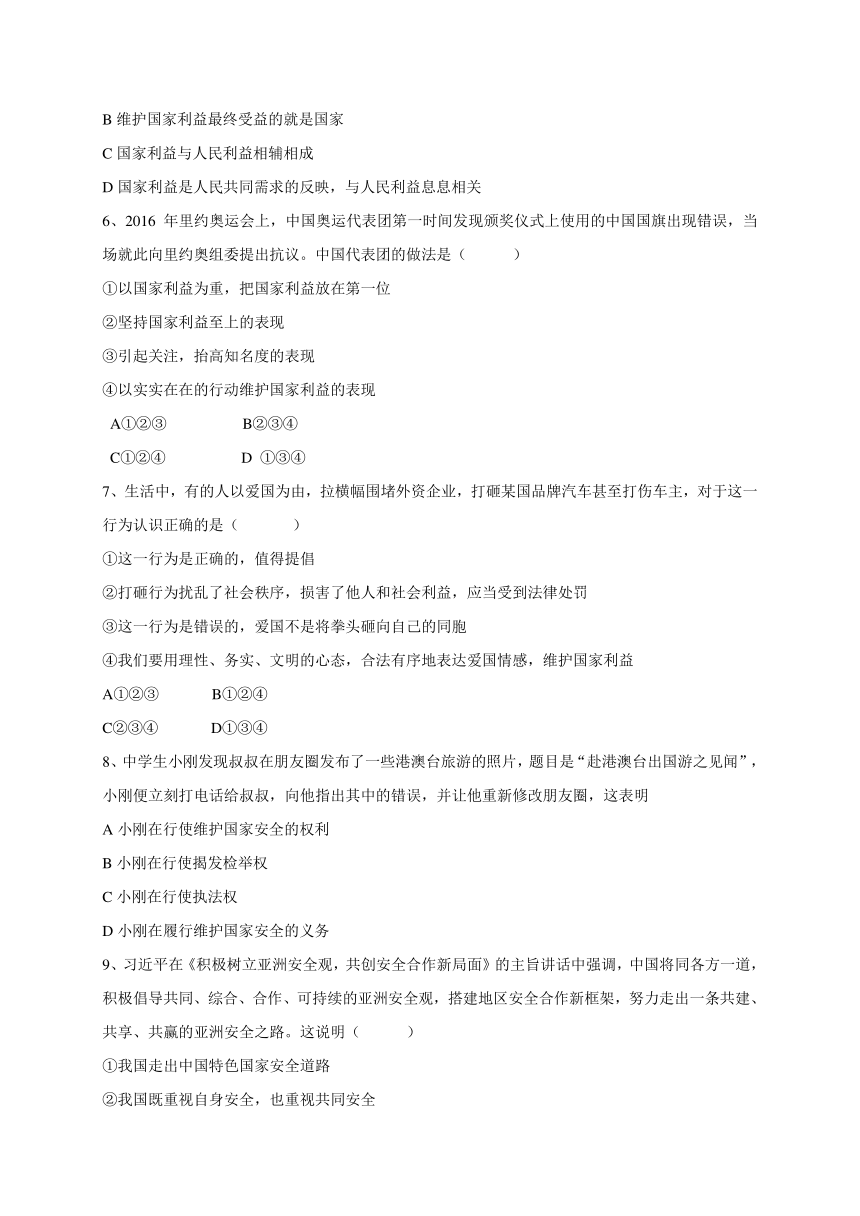 B 维护国家利益最终受益的就是国家

C 国家利益与人民利益相辅相成

D 国家利益是人民共同需求的反映，与人民利益息息相关

6、2016 年里约奥运会上，中国奥运代表团第一时间发现颁奖仪式上使用的中国国旗出现错误，当场就此向里约奥组委提出抗议。中国代表团的做法是（　　）

①以国家利益为重，把国家利益放在第一位

②坚持国家利益至上的表现

③引起关注，抬高知名度的表现

④以实实在在的行动维护国家利益的表现

A①②③　　B②③④

C①②④　　D ①③④

7、生活中，有的人以爱国为由，拉横幅围堵外资企业，打砸某国品牌汽车甚至打伤车主，对于这一行为认识正确的是（　　）

①这一行为是正确的，值得提倡

②打砸行为扰乱了社会秩序，损害了他人和社会利益，应当受到法律处罚

③这一行为是错误的，爱国不是将拳头砸向自己的同胞

④我们要用理性、务实、文明的心态，合法有序地表达爱国情感，维护国家利益

A①②③　　B①②④

C②③④　　D①③④

8、中学生小刚发现叔叔在朋友圈发布了一些港澳台旅游的照片，题目是“赴港澳台出国游之见闻”，小刚便立刻打电话给叔叔，向他指出其中的错误，并让他重新修改朋友圈，这表明

A 小刚在行使维护国家安全的权利

B 小刚在行使揭发检举权

C 小刚在行使执法权

D 小刚在履行维护国家安全的义务

9、习近平在《积极树立亚洲安全观，共创安全合作新局面》的主旨讲话中强调，中国将同各方一道，积极倡导共同、综合、合作、可持续的亚洲安全观，搭建地区安全合作新框架，努力走出一条共建、共享、共赢的亚洲安全之路。这说明（　　）

①我国走出中国特色国家安全道路

②我国既重视自身安全，也重视共同安全